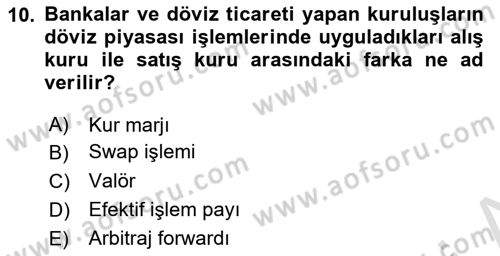 10. Bankalar ve döviz ticareti yapan kuruluşların döviz piyasası işlemlerinde uyguladıkları alış kuru ile satış kuru arasındaki farka ne ad verilir?

A) Kur marjı
B) Swap işlemi
C) Valör
D) Efektif işlem payı
E) Arbitraj forwardı

www.aofsoru.com
www.aofsoru.com
www.aofsoru.com
www.aofsoru.com
www.aofsoru.com